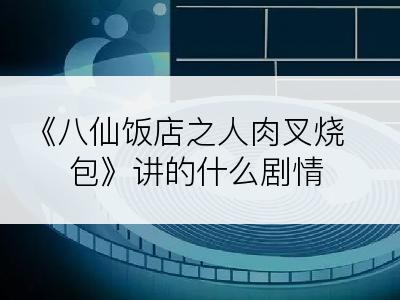 《八仙饭店之人肉叉烧包》讲的什么剧情